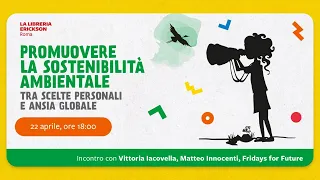 LA LIBRERIA ERICKSON Roma

PROMUOVERE LA SOSTENIBILITÀ AMBIENTALE

TRA SCELTE PERSONALI E ANSIA GLOBALE

22 aprile, ore 18:00

Incontro con Vittoria Iacovella, Matteo Innocenti, Fridays for Future